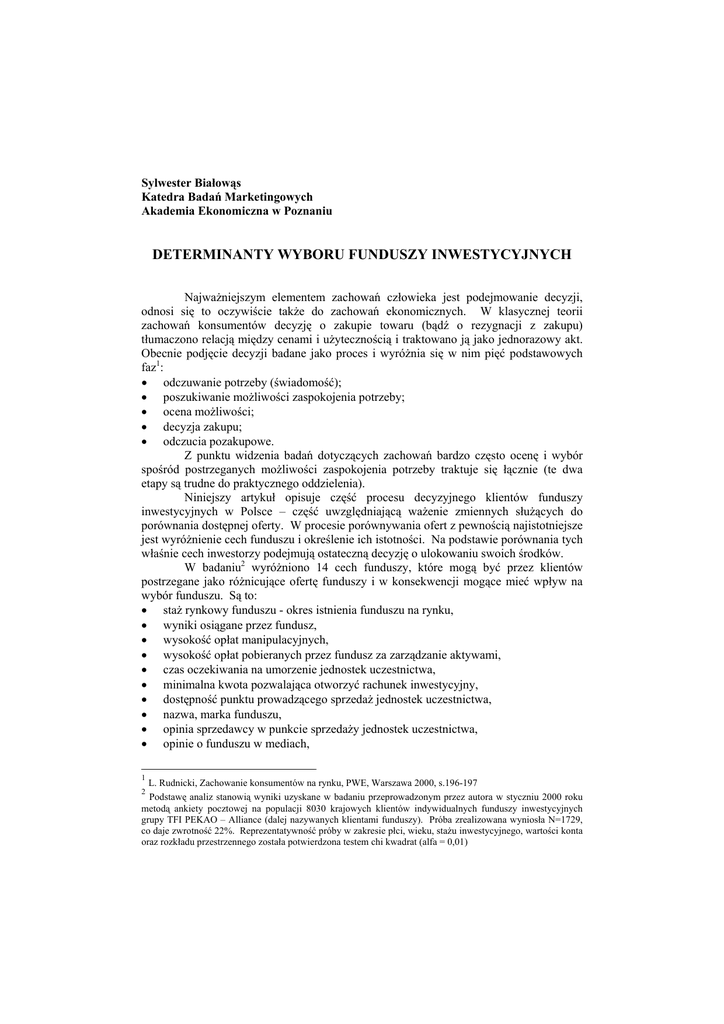 Sylwester Białowąs
Katedra Badań Marketingowych
Akademia Ekonomiczna w Poznaniu

DETERMINANTY WYBORU FUNDUSZY INWESTYCYJNYCH

Najważniejszym elementem zachowań człowieka jest podejmowanie decyzji, odnosi się to oczywiście także do zachowań ekonomicznych. W klasycznej teorii zachowań konsumentów decyzję o zakupie towaru (bądź o rezygnacji z zakupu) tłumaczono relacją między cenami i użytecznością i traktowano ją jako jednorazowy akt. Obecnie podjęcie decyzji badane jako proces i wyróżnia się w nim pięć podstawowych faz$^1$:
• odczuwanie potrzeby (świadomość);
• poszukiwanie możliwości zaspokojenia potrzeby;
• ocena możliwości;
• decyzja zakupu;
• odczucia pozakupowe.

Z punktu widzenia badań dotyczących zachowań bardzo często ocenę i wybór spośród postrzeganych możliwości zaspokojenia potrzeby traktuje się łącznie (te dwa etapy są trudne do praktycznego oddzielenia).

Niniejszy artykuł opisuje część procesu decyzyjnego klientów funduszy inwestycyjnych w Polsce – część uwzględniającą ważenie zmiennych służących do porównania dostępnej oferty. W procesie porównywania ofert z pewnością najistotniejsze jest wyróżnienie cech funduszu i określenie ich istotności. Na podstawie porównania tych właśnie cech inwestorzy podejmują ostateczną decyzję o ulokowaniu swoich środków.

W badaniu$^2$ wyróżniono 14 cech funduszy, które mogą być przez klientów postrzegane jako różnicujące ofertę funduszy i w konsekwencji mogące mieć wpływ na wybór funduszu. Są to:
• staż rynkowy funduszu - okres istnienia funduszu na rynku,
• wyniki osiągane przez fundusz,
• wysokość opłat manipulacyjnych,
• wysokość opłat pobieranych przez fundusz za zarządzanie aktywami,
• czas oczekiwania na umorzenie jednostek uczestnictwa,
• minimalna kwota pozwalająca otworzyć rachunek inwestycyjny,
• dostępność punktu prowadzącego sprzedaż jednostek uczestnictwa,
• nazwa, marka funduszu,
• opinia sprzedawcy w punkcie sprzedaży jednostek uczestnictwa,
• opinie o funduszu w mediach,

$^1$ L. Rudnicki, Zachowanie konsumentów na rynku, PWE, Warszawa 2000, s.196-197
$^2$ Podstawę analiz stanowią wyniki uzyskane w badaniu przeprowadzonym przez autora w styczniu 2000 roku metodą ankiety pocztowej na populacji 8030 krajowych klientów indywidualnych funduszy inwestycyjnych grupy TFI PEKAO – Alliance (dalej nazywanych klientami funduszy). Próba zrealizowana wyniosła N=1729, co daje zwrotność 22%. Reprezentatywność próby w zakresie płci, wieku, stażu inwestycyjnego, wartości konta oraz rozkładu przestrzennego została potwierdzona testem chi kwadrat (alfa = 0,01)